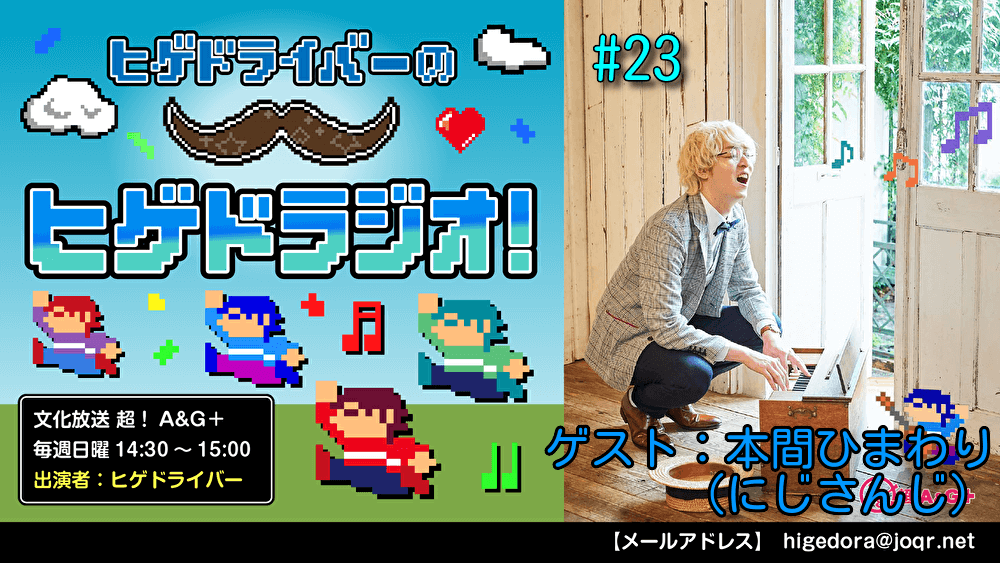 ヒゲドライバーの

ヒゲドラジオ!

#23

文化放送 超! A&G+
毎週日曜 14:30 ～ 15:00
出演者：ヒゲドライバー

ゲスト：本間ひまわり
(にじさんじ)

【メールアドレス】 higedora@joqr.net